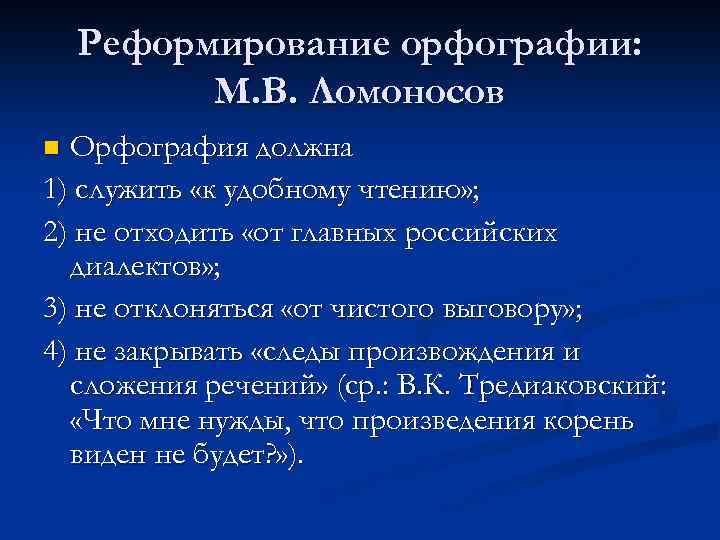 Реформирование орфографии: М.В. Ломоносов

Орфография должна

1) служить «к удобному чтению»;

2) не отходить «от главных российских диалектов»;

3) не отклоняться «от чистого выговору»;

4) не закрывать «следы произвождения и сложения речений» (ср.: В.К. Тредиаковский: «Что мне нужды, что произведения корень виден не будет?»).